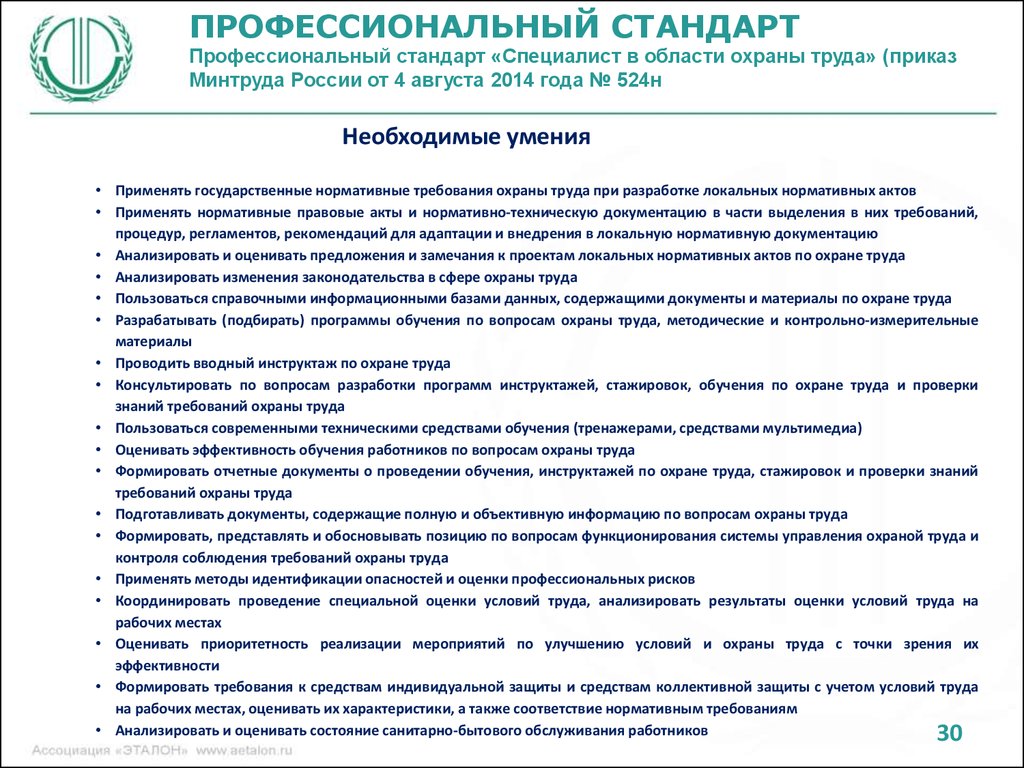 ПРОФЕССИОНАЛЬНЫЙ СТАНДАРТ
Профессиональный стандарт «Специалист в области охраны труда» (приказ Минтруда России от 4 августа 2014 года № 524н

Необходимые умения

• Применять государственные нормативные требования охраны труда при разработке локальных нормативных актов
• Применять нормативные правовые акты и нормативно-техническую документацию в части выделения в них требований, процедур, регламентов, рекомендаций для адаптации и внедрения в локальную нормативную документацию
• Анализировать и оценивать предложения и замечания к проектам локальных нормативных актов по охране труда
• Анализировать изменения законодательства в сфере охраны труда
• Пользоваться справочными информационными базами данных, содержащими документы и материалы по охране труда
• Разрабатывать (подбирать) программы обучения по вопросам охраны труда, методические и контрольно-измерительные материалы
• Проводить вводный инструктаж по охране труда
• Консультировать по вопросам разработки программ инструктажей, стажировок, обучения по охране труда и проверки знаний требований охраны труда
• Пользоваться современными техническими средствами обучения (тренажерами, средствами мультимедиа)
• Оценивать эффективность обучения работников по вопросам охраны труда
• Формировать отчетные документы о проведении обучения, инструктажей по охране труда, стажировок и проверки знаний требований охраны труда
• Подготавливать документы, содержащие полную и объективную информацию по вопросам охраны труда
• Формировать, представлять и обосновывать позицию по вопросам функционирования системы управления охраной труда и контроля соблюдения требований охраны труда
• Применять методы идентификации опасностей и оценки профессиональных рисков
• Координировать проведение специальной оценки условий труда, анализировать результаты оценки условий труда на рабочих местах
• Оценивать приоритетность реализации мероприятий по улучшению условий и охраны труда с точки зрения их эффективности
• Формировать требования к средствам индивидуальной защиты и средствам коллективной защиты с учетом условий труда на рабочих местах, оценивать их характеристики, а также соответствие нормативным требованиям
• Анализировать и оценивать состояние санитарно-бытового обслуживания работников

Ассоциация «ЭТАЛОН» www.aetalon.ru
30